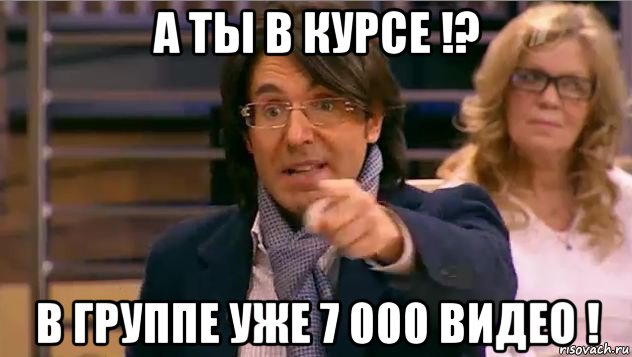 А ТЫ В КУРСЕ !?

В ГРУППЕ УЖЕ 7 000 ВИДЕО !

risovach.ru